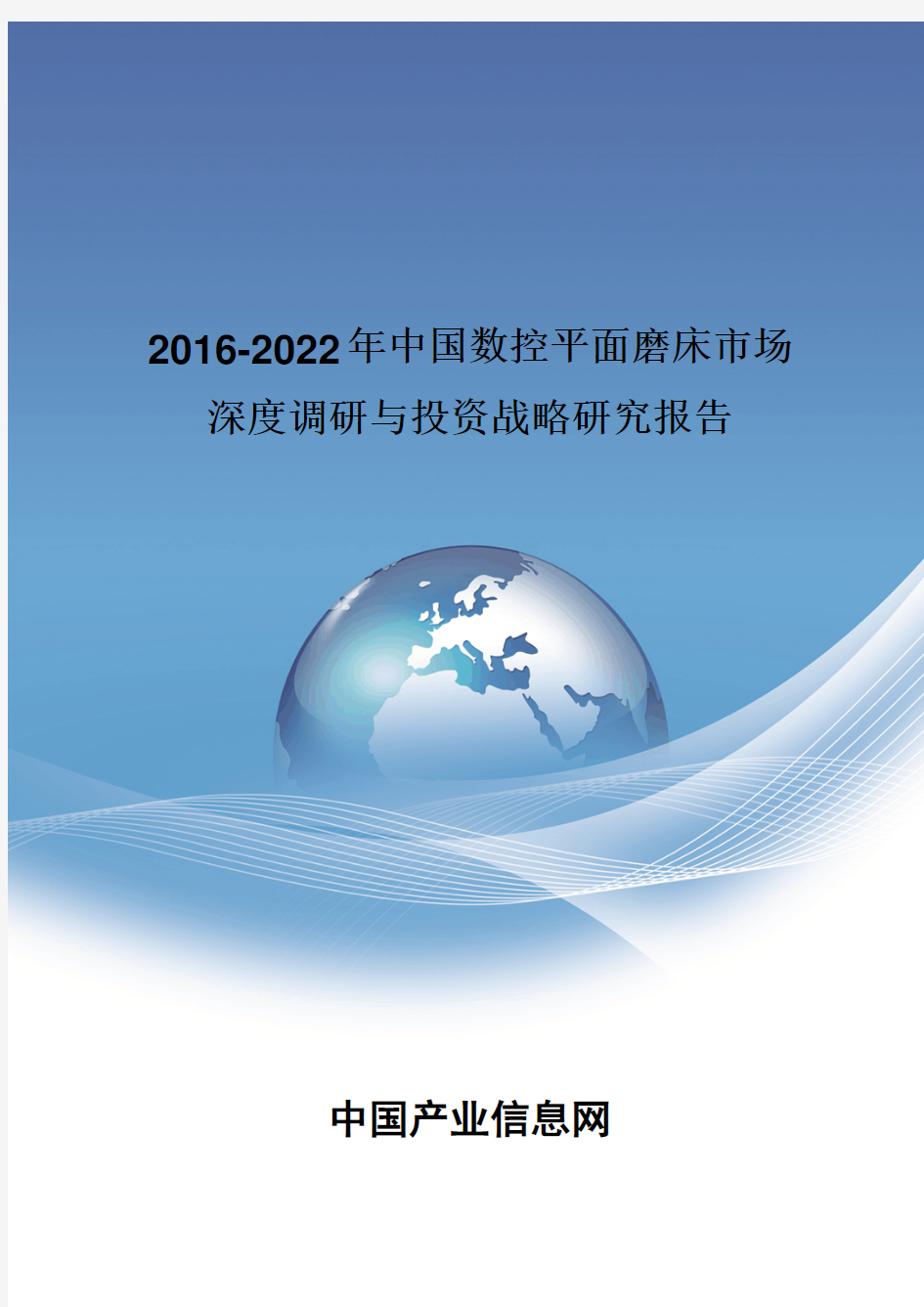 2016-2022年中国数控平面磨床市场深度调研与投资战略研究报告

中国产业信息网